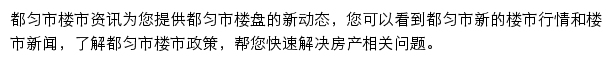 都匀市楼市资讯为您提供都匀市楼盘的新动态，您可以看到都匀市新的楼市行情和楼市新闻，了解都匀市楼市政策，帮您快速解决房产相关问题。